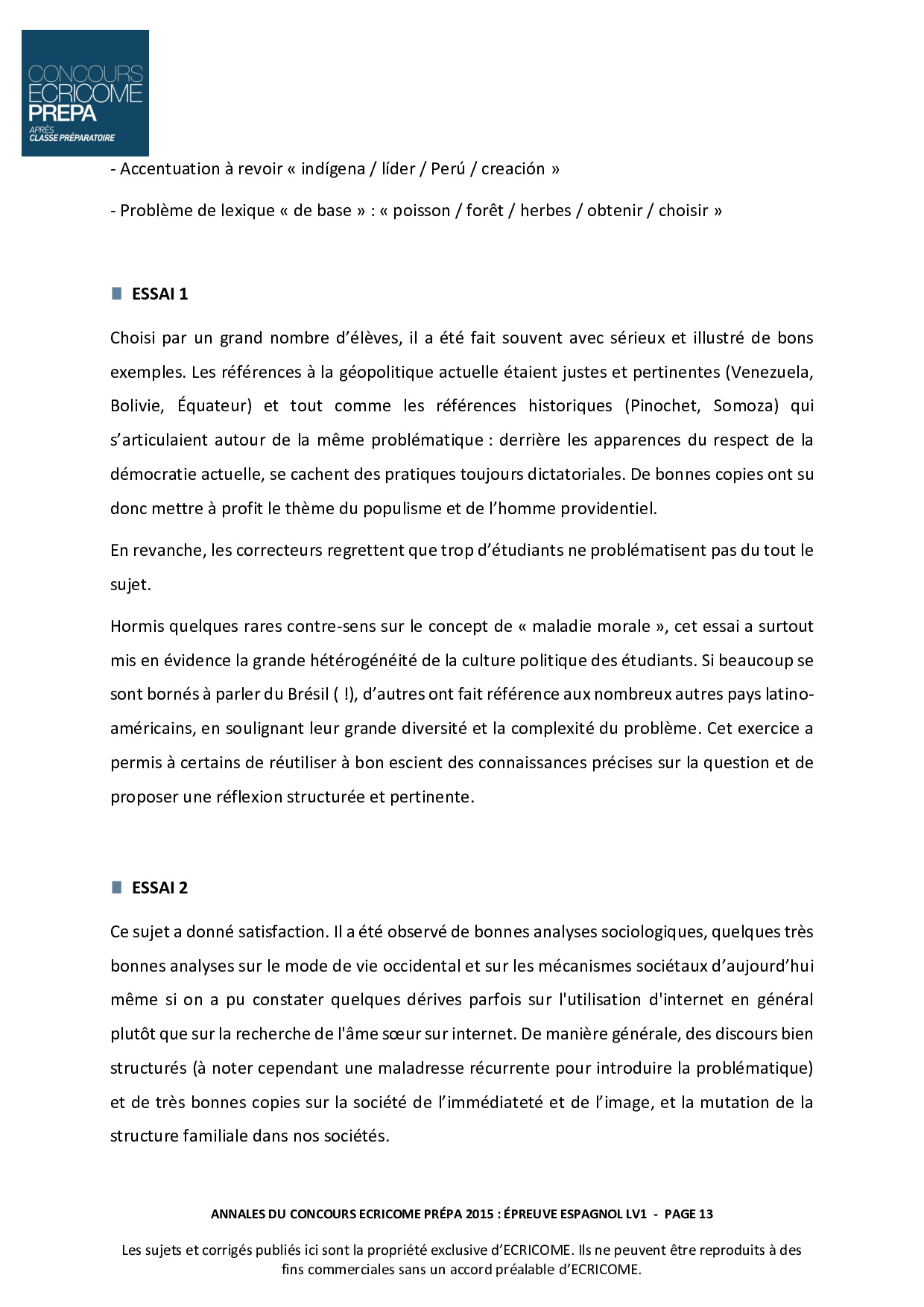 CONCOURS
ECRICOME
PREPA
APRÈS
CLASSE PRÉPARATOIRE

- Accentuation à revoir « indígena / líder / Perú / creación »

- Problème de lexique « de base » : « poisson / forêt / herbes / obtenir / choisir »

ESSAI 1

Choisi par un grand nombre d'élèves, il a été fait souvent avec sérieux et illustré de bons exemples. Les références à la géopolitique actuelle étaient justes et pertinentes (Venezuela, Bolivie, Équateur) et tout comme les références historiques (Pinochet, Somoza) qui s'articulaient autour de la même problématique : derrière les apparences du respect de la démocratie actuelle, se cachent des pratiques toujours dictatoriales. De bonnes copies ont su donc mettre à profit le thème du populisme et de l'homme providentiel.

En revanche, les correcteurs regrettent que trop d'étudiants ne problématisent pas du tout le sujet.

Hormis quelques rares contre-sens sur le concept de « maladie morale », cet essai a surtout mis en évidence la grande hétérogénéité de la culture politique des étudiants. Si beaucoup se sont bornés à parler du Brésil ( !), d'autres ont fait référence aux nombreux autres pays latino-américains, en soulignant leur grande diversité et la complexité du problème. Cet exercice a permis à certains de réutiliser à bon escient des connaissances précises sur la question et de proposer une réflexion structurée et pertinente.

ESSAI 2

Ce sujet a donné satisfaction. Il a été observé de bonnes analyses sociologiques, quelques très bonnes analyses sur le mode de vie occidental et sur les mécanismes sociétaux d'aujourd'hui même si on a pu constater quelques dérives parfois sur l'utilisation d'internet en général plutôt que sur la recherche de l'âme sœur sur internet. De manière générale, des discours bien structurés (à noter cependant une maladresse récurrente pour introduire la problématique) et de très bonnes copies sur la société de l'immédiateté et de l'image, et la mutation de la structure familiale dans nos sociétés.

ANNALES DU CONCOURS ECRICOME PRÉPA 2015 : ÉPREUVE ESPAGNOL LV1 - PAGE 13

Les sujets et corrigés publiés ici sont la propriété exclusive d'ECRICOME. Ils ne peuvent être reproduits à des fins commerciales sans un accord préalable d'ECRICOME.